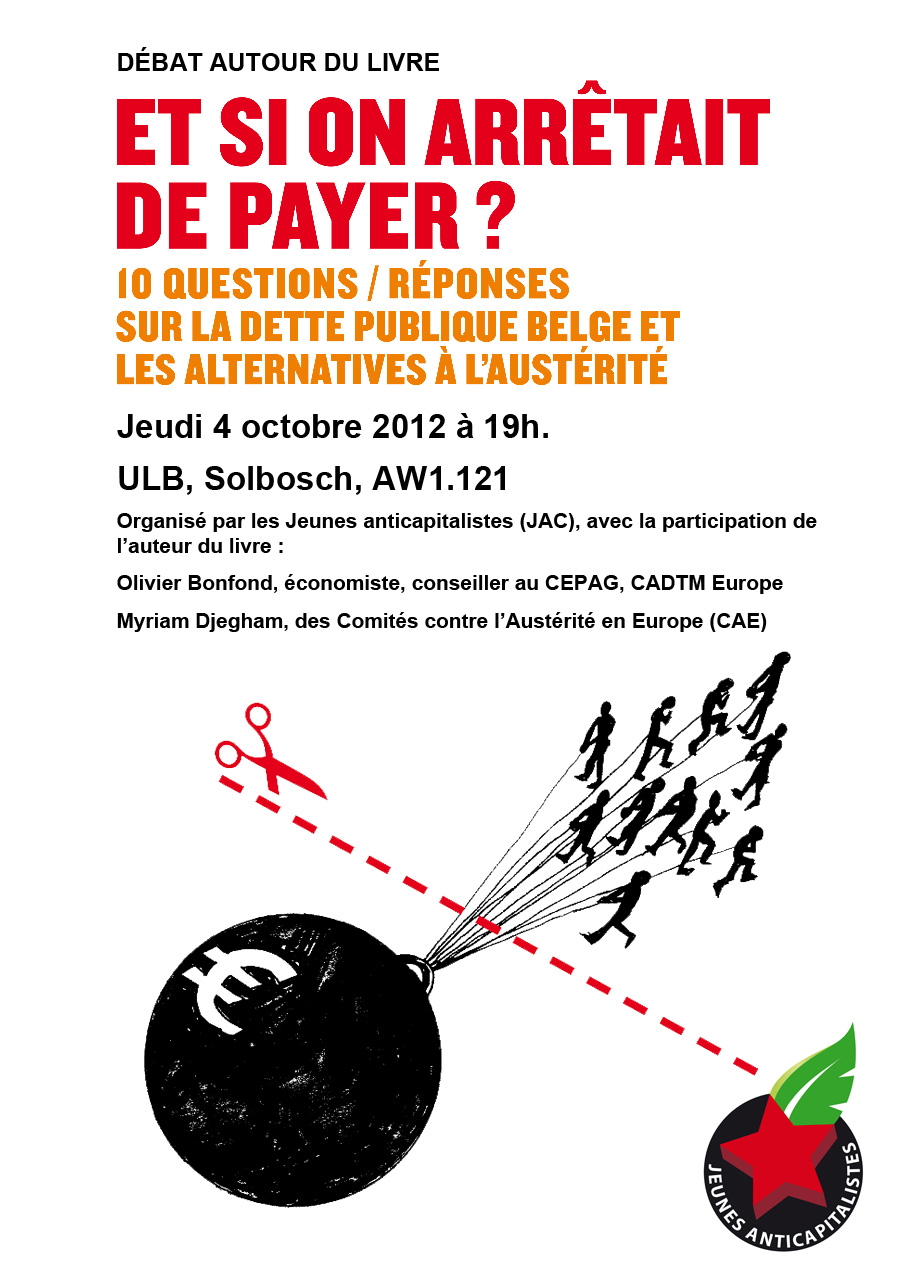 DÉBAT AUTOUR DU LIVRE

ET SI ON ARRÊTAIT DE PAYER ?

10 QUESTIONS / RÉPONSES SUR LA DETTE PUBLIQUE BELGE ET LES ALTERNATIVES À L'AUSTÉRITÉ

Jeudi 4 octobre 2012 à 19h.

ULB, Solbosch, AW1.121

Organisé par les Jeunes anticapitalistes (JAC), avec la participation de l'auteur du livre :

Olivier Bonfond, économiste, conseiller au CEPAG, CADTM Europe

Myriam Djegham, des Comités contre l'Austérité en Europe (CAE)

€

JEUNES ANTICAPITALISTES